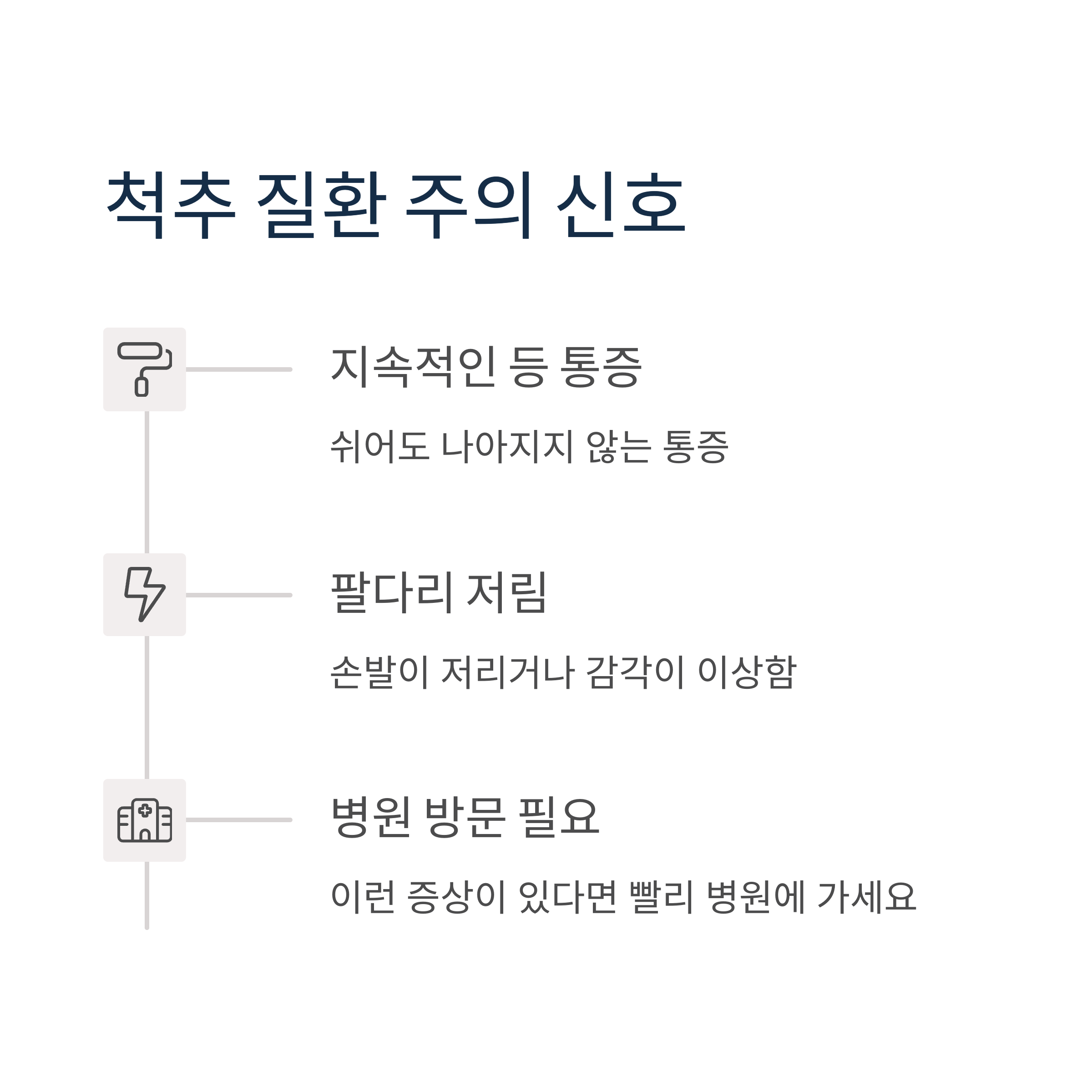 척추 질환 주의 신호

지속적인 등 통증

쉬어도 나아지지 않는 통증

팔다리 저림

손발이 저리거나 감각이 이상함

병원 방문 필요

이런 증상이 있다면 빨리 병원에 가세요